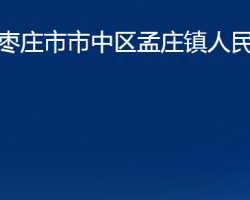 枣庄市市中区孟庄镇人民